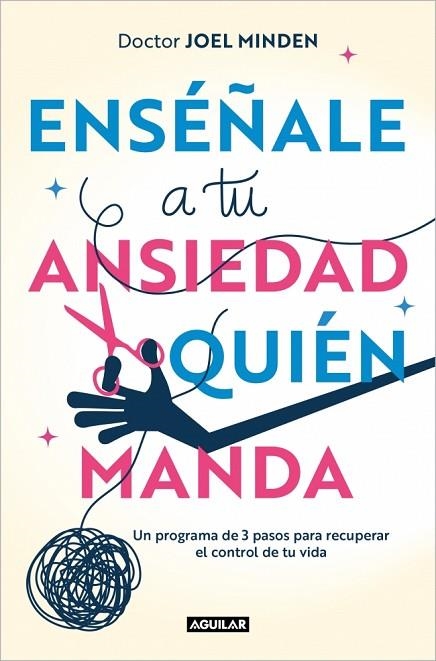 Doctor JOEL MINDEN

ENSÉÑALE a tu ANSIEDAD QUIÉN MANDA

Un programa de 3 pasos para recuperar el control de tu vida

AGUILAR